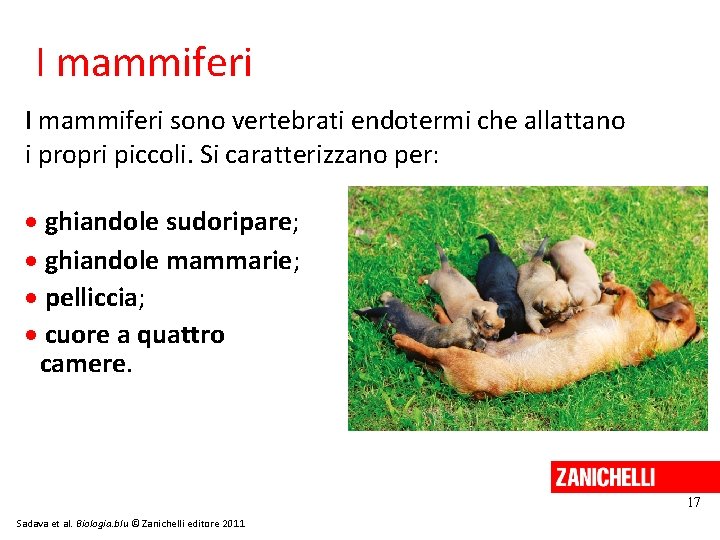 I mammiferi

I mammiferi sono vertebrati endotermi che allattano i propri piccoli. Si caratterizzano per:

• ghiandole sudoripare;
• ghiandole mammarie;
• pelliccia;
• cuore a quattro camere.

ZANICHELLI

17

Sadava et al. Biologia.blu © Zanichelli editore 2011